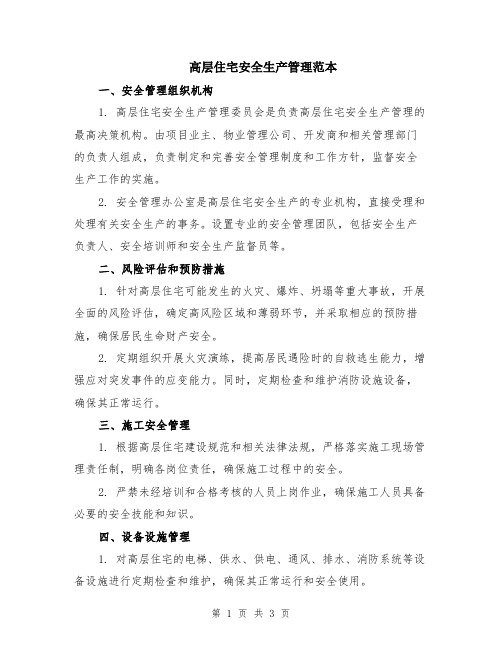 高层住宅安全生产管理范本

一、安全管理组织机构

1. 高层住宅安全生产管理委员会是负责高层住宅安全生产管理的最高决策机构。由项目业主、物业管理公司、开发商和相关管理部门的负责人组成，负责制定和完善安全管理制度和工作方针，监督安全生产工作的实施。

2. 安全管理办公室是高层住宅安全生产的专业机构，直接受理和处理有关安全生产的事务。设置专业的安全管理团队，包括安全生产负责人、安全培训师和安全生产监督员等。

二、风险评估和预防措施

1. 针对高层住宅可能发生的火灾、爆炸、坍塌等重大事故，开展全面的风险评估，确定高风险区域和薄弱环节，并采取相应的预防措施，确保居民生命财产安全。

2. 定期组织开展火灾演练，提高居民遇险时的自救逃生能力，增强应对突发事件的应变能力。同时，定期检查和维护消防设施设备，确保其正常运行。

三、施工安全管理

1. 根据高层住宅建设规范和相关法律法规，严格落实施工现场管理责任制，明确各岗位责任，确保施工过程中的安全。

2. 严禁未经培训和合格考核的人员上岗作业，确保施工人员具备必要的安全技能和知识。

四、设备设施管理

1. 对高层住宅的电梯、供水、供电、通风、排水、消防系统等设备设施进行定期检查和维护，确保其正常运行和安全使用。

第 1 页 共 3 页